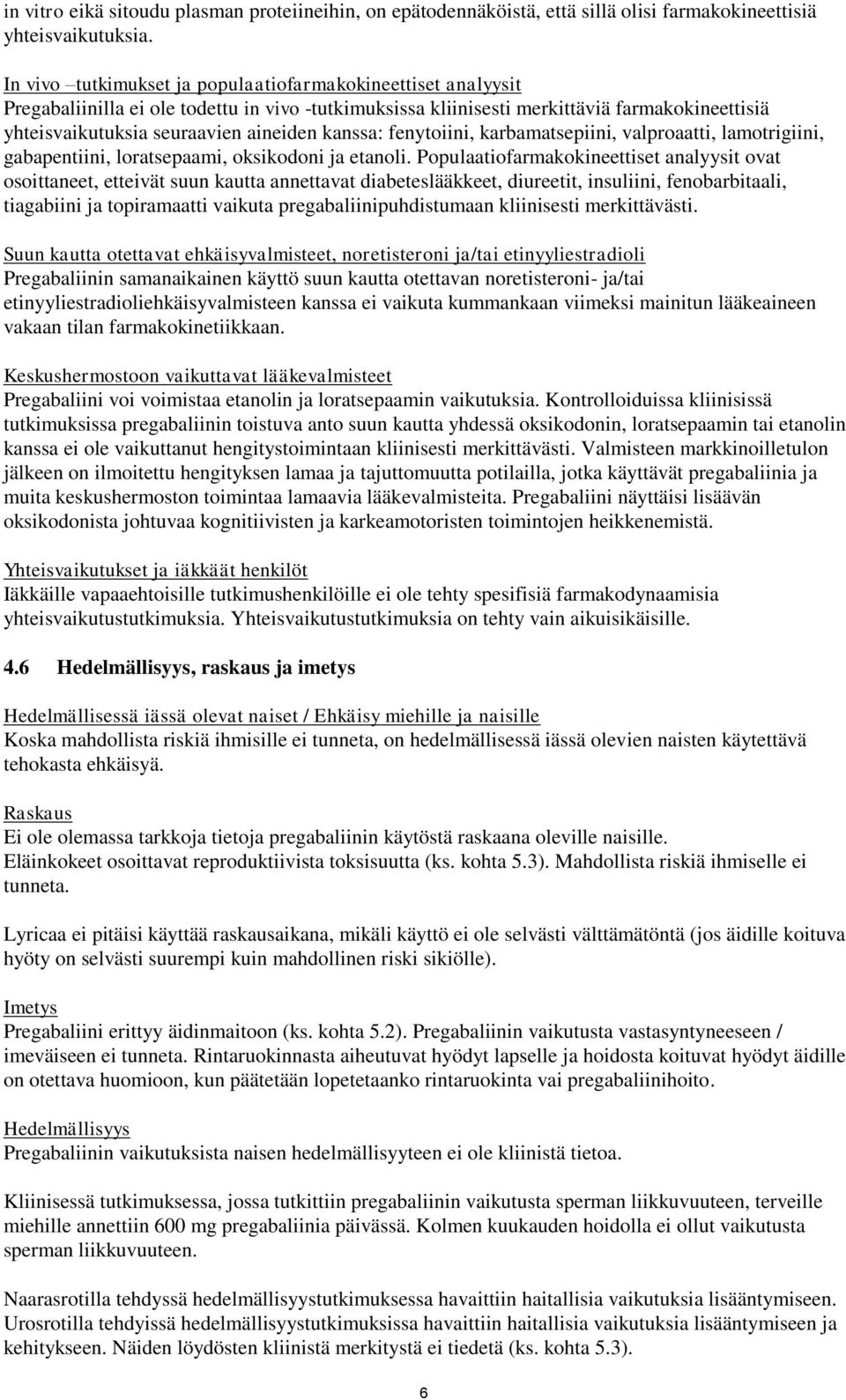 in vitro eikä sitoudu plasman proteiineihin, on epätodennäköistä, että sillä olisi farmakokineettisiä yhteisvaikutuksia.

In vivo –tutkimukset ja populaatiofarmakokineettiset analyysit
Pregabaliinilla ei ole todettu in vivo -tutkimuksissa kliinisesti merkittäviä farmakokineettisiä yhteisvaikutuksia seuraavien aineiden kanssa: fenytoiini, karbamatsepiini, valproaatti, lamotrigiini, gabapentiini, loratsepaami, oksikodoni ja etanoli. Populaatiofarmakokineettiset analyysit ovat osoittaneet, etteivät suun kautta annettavat diabeteslääkkeet, diureetit, insuliini, fenobarbitaali, tiagabiini ja topiramaatti vaikuta pregabaliinipuhdistumaan kliinisesti merkittävästi.

Suun kautta otettavat ehkäisyvalmisteet, noretisteroni ja/tai etinyyliestradioli
Pregabaliinin samanaikainen käyttö suun kautta otettavan noretisteroni- ja/tai etinyyliestradioliehkäisyvalmisteen kanssa ei vaikuta kummankaan viimeksi mainitun lääkeaineen vakaan tilan farmakokinetiikkaan.

Keskushermostoon vaikuttavat lääkevalmisteet
Pregabaliini voi voimistaa etanolin ja loratsepaamin vaikutuksia. Kontrolloiduissa kliinisissä tutkimuksissa pregabaliinin toistuva anto suun kautta yhdessä oksikodonin, loratsepaamin tai etanolin kanssa ei ole vaikuttanut hengitystoimintaan kliinisesti merkittävästi. Valmisteen markkinoilletulon jälkeen on ilmoitettu hengityksen lamaa ja tajuttomuutta potilailla, jotka käyttävät pregabaliinia ja muita keskushermoston toimintaa lamaavia lääkevalmisteita. Pregabaliini näyttäisi lisäävän oksikodonista johtuvaa kognitiivisten ja karkeamotoristen toimintojen heikkenemistä.

Yhteisvaikutukset ja iäkkäät henkilöt
Iäkkäille vapaaehtoisille tutkimushenkilöille ei ole tehty spesifisiä farmakodynaamisia yhteisvaikutustutkimuksia. Yhteisvaikutustutkimuksia on tehty vain aikuisikäisille.

4.6 Hedelmällisyys, raskaus ja imetys

Hedelmällisessä iässä olevat naiset / Ehkäisy miehille ja naisille
Koska mahdollista riskiä ihmisille ei tunneta, on hedelmällisessä iässä olevien naisten käytettävä tehokasta ehkäisyä.

Raskaus
Ei ole olemassa tarkkoja tietoja pregabaliinin käytöstä raskaana oleville naisille.
Eläinkokeet osoittavat reproduktiivista toksisuutta (ks. kohta 5.3). Mahdollista riskiä ihmiselle ei tunneta.

Lyricaa ei pitäisi käyttää raskausaikana, mikäli käyttö ei ole selvästi välttämätöntä (jos äidille koituva hyöty on selvästi suurempi kuin mahdollinen riski sikiölle).

Imetys
Pregabaliini erittyy äidinmaitoon (ks. kohta 5.2). Pregabaliinin vaikutusta vastasyntyneeseen / imeväiseen ei tunneta. Rintaruokinnasta aiheutuvat hyödyt lapselle ja hoidosta koituvat hyödyt äidille on otettava huomioon, kun päätetään lopetetaanko rintaruokinta vai pregabaliinihoito.

Hedelmällisyys
Pregabaliinin vaikutuksista naisen hedelmällisyyteen ei ole kliinistä tietoa.

Kliinisessä tutkimuksessa, jossa tutkittiin pregabaliinin vaikutusta sperman liikkuvuuteen, terveille miehille annettiin 600 mg pregabaliinia päivässä. Kolmen kuukauden hoidolla ei ollut vaikutusta sperman liikkuvuuteen.

Naarasrotilla tehdyssä hedelmällisyystutkimuksessa havaittiin haitallisia vaikutuksia lisääntymiseen. Urosrotilla tehdyissä hedelmällisyystutkimuksissa havaittiin haitallisia vaikutuksia lisääntymiseen ja kehitykseen. Näiden löydösten kliinistä merkitystä ei tiedetä (ks. kohta 5.3).

6